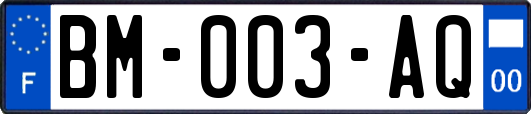 F
BM-003-AQ
00